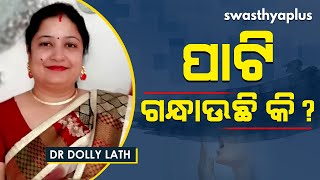 swasthyaplus

ପାଟି

ଗନ୍ଧାଉଛି କି ?

DR DOLLY LATH